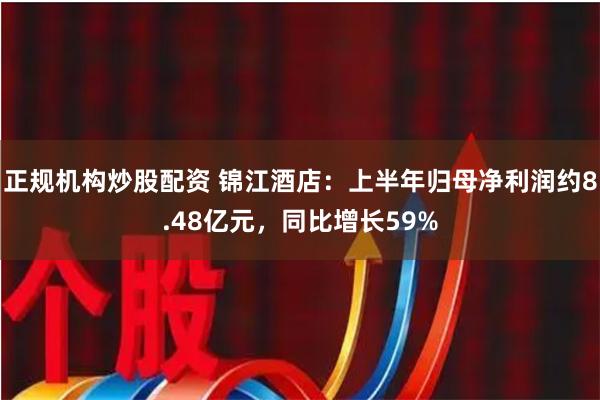 正规机构炒股配资 锦江酒店：上半年归母净利润约8.48亿元，同比增长59%

个股